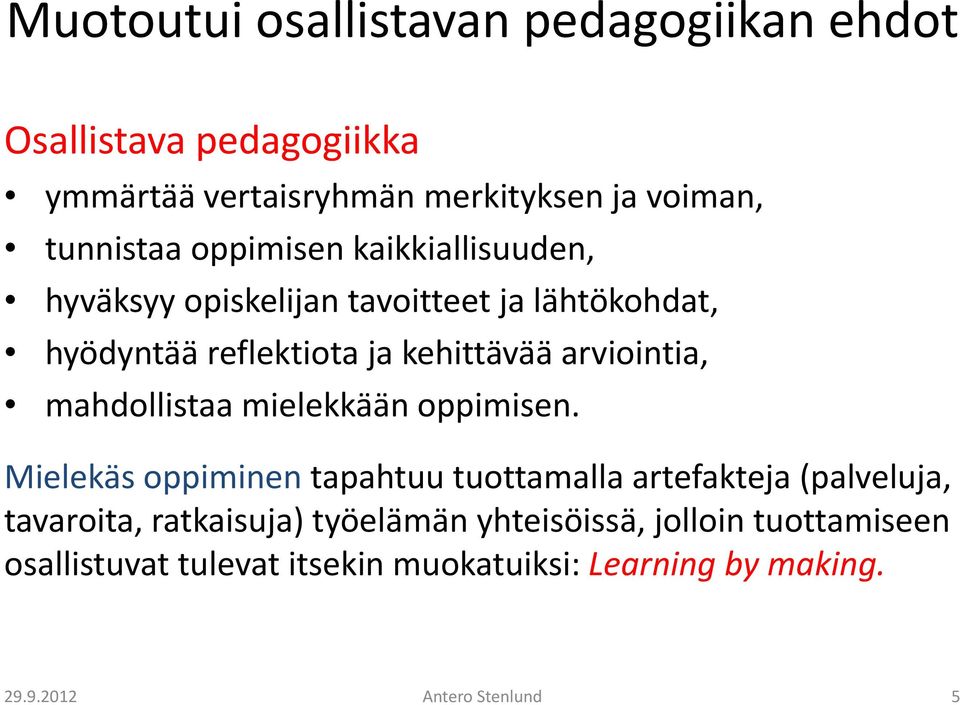 Muotoutui osallistavan pedagogiikan ehdot

Osallistava pedagogiikka

• ymmärtää vertaisryhmän merkityksen ja voiman,
• tunnistaa oppimisen kaikkiallisuuden,
• hyväksyy opiskelijan tavoitteet ja lähtökohdat,
• hyödyntää reflektiota ja kehittävää arviointia,
• mahdollistaa mielekkään oppimisen.

Mielekäs oppiminen tapahtuu tuottamalla artefakteja (palveluja, tavaroita, ratkaisuja) työelämän yhteisöissä, jolloin tuottamiseen osallistuvat tulevat itsekin muokatuiksi: Learning by making.

29.9.2012 Antero Stenlund 5